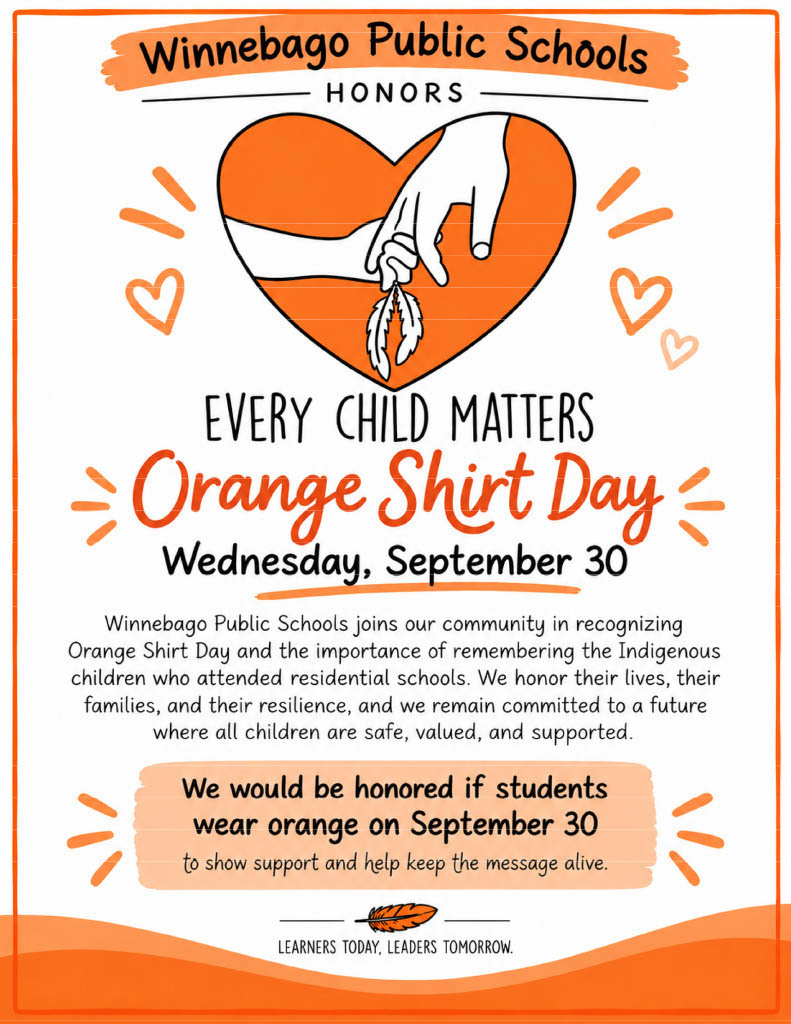 Winnebago Public Schools

HONORS

EVERY CHILD MATTERS

Orange Shirt Day

Wednesday, September 30

Winnebago Public Schools joins our community in recognizing Orange Shirt Day and the importance of remembering the Indigenous children who attended residential schools. We honor their lives, their families, and their resilience, and we remain committed to a future where all children are safe, valued, and supported.

We would be honored if students wear orange on September 30

to show support and help keep the message alive.

LEARNERS TODAY, LEADERS TOMORROW.